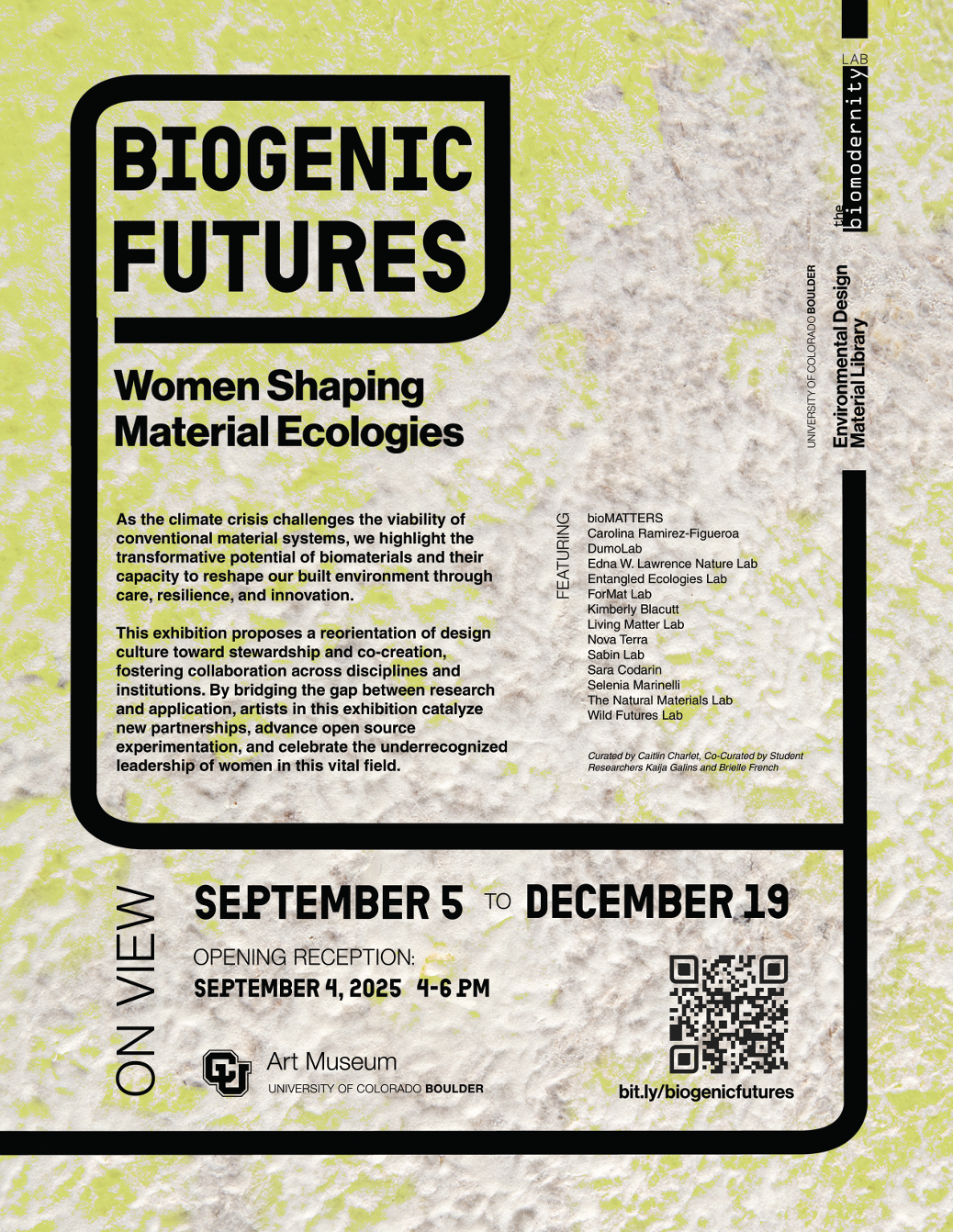 BIOGENIC FUTURES

Women Shaping Material Ecologies

As the climate crisis challenges the viability of conventional material systems, we highlight the transformative potential of biomaterials and their capacity to reshape our built environment through care, resilience, and innovation.

This exhibition proposes a reorientation of design culture toward stewardship and co-creation, fostering collaboration across disciplines and institutions. By bridging the gap between research and application, artists in this exhibition catalyze new partnerships, advance open source experimentation, and celebrate the underrecognized leadership of women in this vital field.

FEATURING

bioMATTERS
Carolina Ramirez-Figueroa
DumoLab
Edna W. Lawrence Nature Lab
Entangled Ecologies Lab
ForMat Lab
Kimberly Blacutt
Living Matter Lab
Nova Terra
Sabin Lab
Sara Codarin
Selenia Marinelli
The Natural Materials Lab
Wild Futures Lab

Curated by Caitlin Charlet, Co-Curated by Student Researchers Kaija Galins and Brielle French

the biomodernity LAB

UNIVERSITY OF COLORADO BOULDER
Environmental Design Material Library

ON VIEW

SEPTEMBER 5 TO DECEMBER 19

OPENING RECEPTION:
SEPTEMBER 4, 2025 4-6 PM

Art Museum
UNIVERSITY OF COLORADO BOULDER

bit.ly/biogenicfutures